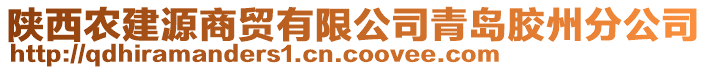 陕西农建源商贸有限公司青岛胶州分公司
http://qdhiramanders1.cn.coovee.com